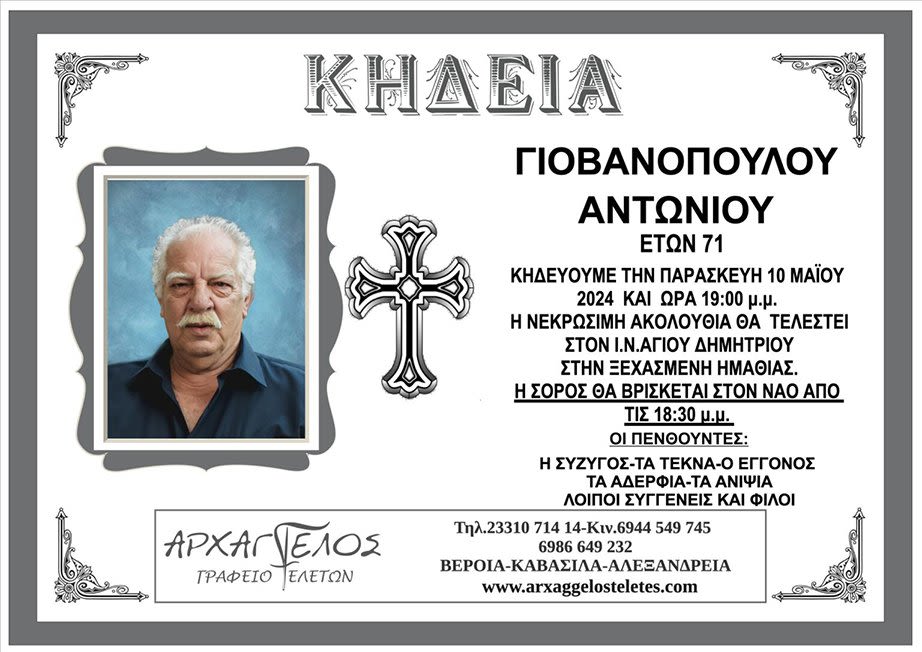 ΚΗΔΕΙΑ

ΓΙΟΒΑΝΟΠΟΥΛΟΥ
ΑΝΤΩΝΙΟΥ
ΕΤΩΝ 71

ΚΗΔΕΥΟΥΜΕ ΤΗΝ ΠΑΡΑΣΚΕΥΗ 10 ΜΑΪΟΥ 2024 ΚΑΙ ΩΡΑ 19:00 μ.μ. Η ΝΕΚΡΩΣΙΜΗ ΑΚΟΛΟΥΘΙΑ ΘΑ ΤΕΛΕΣΤΕΙ ΣΤΟΝ Ι.Ν.ΑΓΙΟΥ ΔΗΜΗΤΡΙΟΥ ΣΤΗΝ ΞΕΧΑΣΜΕΝΗ ΗΜΑΘΙΑΣ.
Η ΣΟΡΟΣ ΘΑ ΒΡΙΣΚΕΤΑΙ ΣΤΟΝ ΝΑΟ ΑΠΟ ΤΙΣ 18:30 μ.μ.

ΟΙ ΠΕΝΘΟΥΝΤΕΣ:
Η ΣΥΖΥΓΟΣ-ΤΑ ΤΕΚΝΑ-Ο ΕΓΓΟΝΟΣ
ΤΑ ΑΔΕΡΦΙΑ-ΤΑ ΑΝΙΨΙΑ
ΛΟΙΠΟΙ ΣΥΓΓΕΝΕΙΣ ΚΑΙ ΦΙΛΟΙ

ΑΡΧΑΓΓΕΛΟΣ
ΓΡΑΦΕΙΟ ΤΕΛΕΤΩΝ

Τηλ.23310 714 14-Κιν.6944 549 745
6986 649 232
ΒΕΡΟΙΑ-ΚΑΒΑΣΙΛΑ-ΑΛΕΞΑΝΔΡΕΙΑ
www.arxaggelosteletes.com